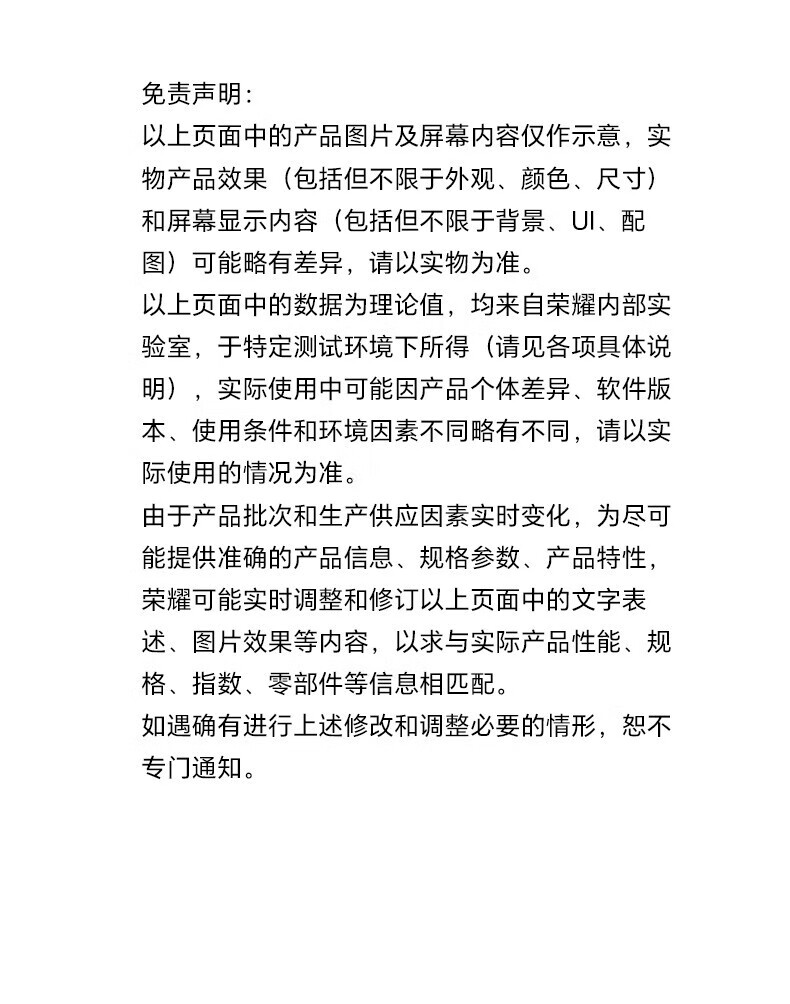 免责声明：

以上页面中的产品图片及屏幕内容仅作示意，实物产品效果（包括但不限于外观、颜色、尺寸）和屏幕显示内容（包括但不限于背景、UI、配图）可能略有差异，请以实物为准。

以上页面中的数据为理论值，均来自荣耀内部实验室，于特定测试环境下所得（请见各项具体说明），实际使用中可能因产品个体差异、软件版本、使用条件和环境因素不同略有不同，请以实际使用的情况为准。

由于产品批次和生产供应因素实时变化，为尽可能提供准确的产品信息、规格参数、产品特性，荣耀可能实时调整和修订以上页面中的文字表述、图片效果等内容，以求与实际产品性能、规格、指数、零部件等信息相匹配。

如遇确有进行上述修改和调整必要的情形，恕不专门通知。